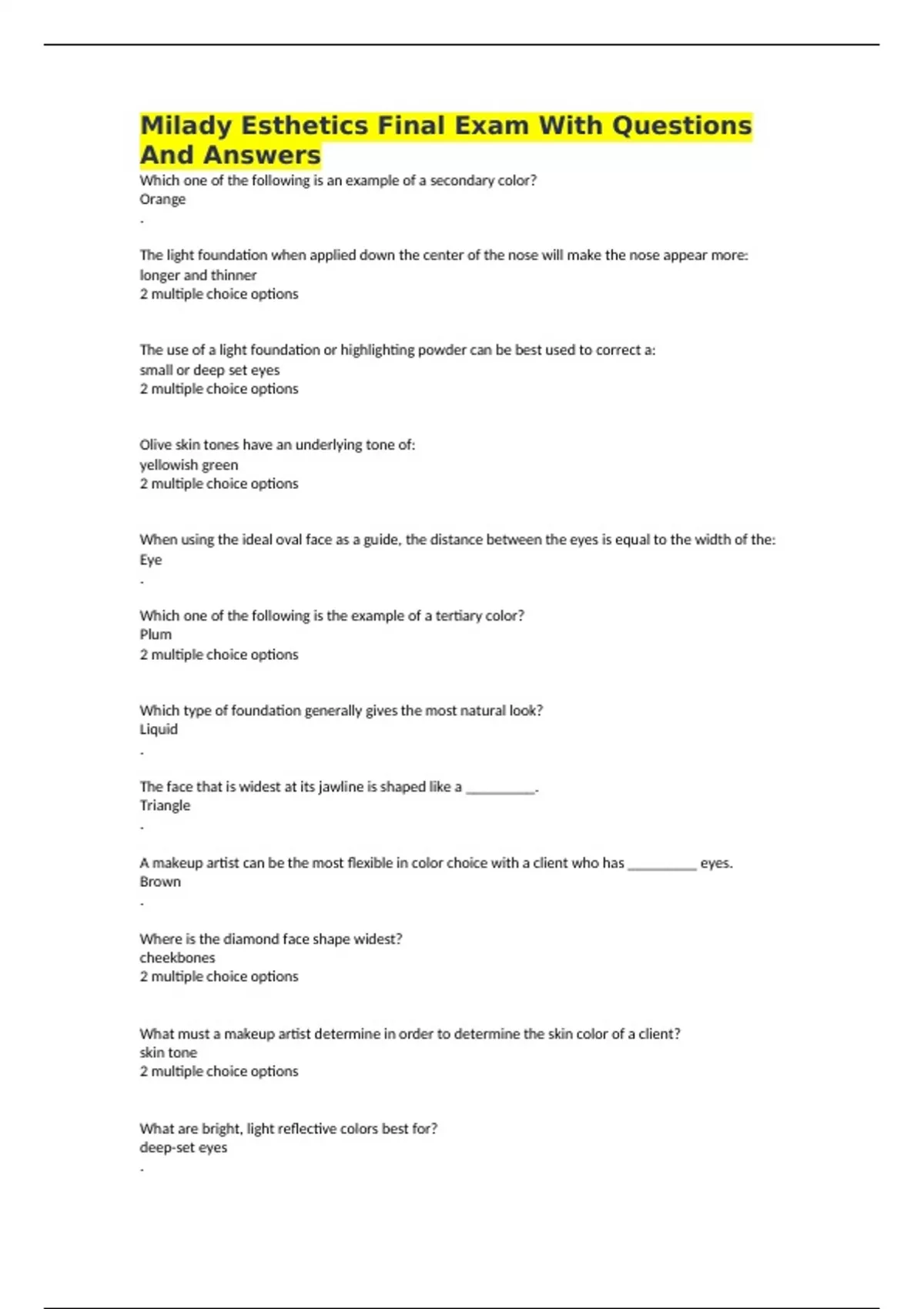 Milady Esthetics Final Exam With Questions And Answers

Which one of the following is an example of a secondary color?
Orange
-

The light foundation when applied down the center of the nose will make the nose appear more:
longer and thinner
2 multiple choice options

The use of a light foundation or highlighting powder can be best used to correct a:
small or deep set eyes
2 multiple choice options

Olive skin tones have an underlying tone of:
yellowish green
2 multiple choice options

When using the ideal oval face as a guide, the distance between the eyes is equal to the width of the:
Eye
-

Which one of the following is the example of a tertiary color?
Plum
2 multiple choice options

Which type of foundation generally gives the most natural look?
Liquid
-

The face that is widest at its jawline is shaped like a ____.
Triangle
-

A makeup artist can be the most flexible in color choice with a client who has ____ eyes.
Brown
-

Where is the diamond face shape widest?
cheekbones
2 multiple choice options

What must a makeup artist determine in order to determine the skin color of a client?
skin tone
2 multiple choice options

What are bright, light reflective colors best for?
deep-set eyes
-